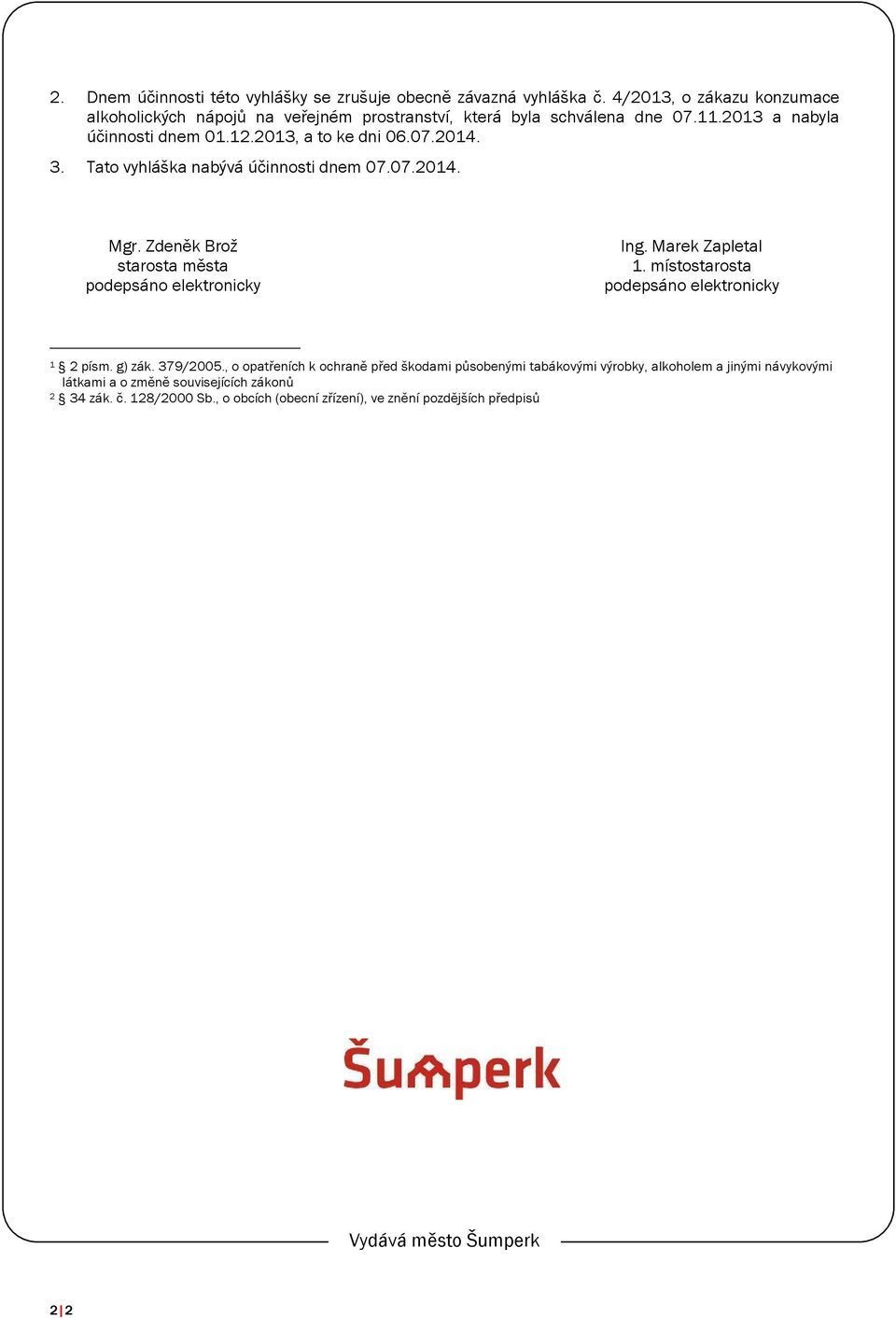 2. Dnem účinnosti této vyhlášky se zrušuje obecně závazná vyhláška č. 4/2013, o zákazu konzumace alkoholických nápojů na veřejném prostranství, která byla schválena dne 07.11.2013 a nabyla účinnosti dnem 01.12.2013, a to ke dni 06.07.2014.

3. Tato vyhláška nabývá účinnosti dnem 07.07.2014.

Mgr. Zdeněk Brož
starosta města
podepsáno elektronicky

Ing. Marek Zapletal
1. místostarosta
podepsáno elektronicky

¹ § 2 písm. g) zák. 379/2005., o opatřeních k ochraně před škodami působenými tabákovými výrobky, alkoholem a jinými návykovými látkami a o změně souvisejících zákonů
² § 34 zák. č. 128/2000 Sb., o obcích (obecní zřízení), ve znění pozdějších předpisů

Šumperk

Vydává město Šumperk

2|2